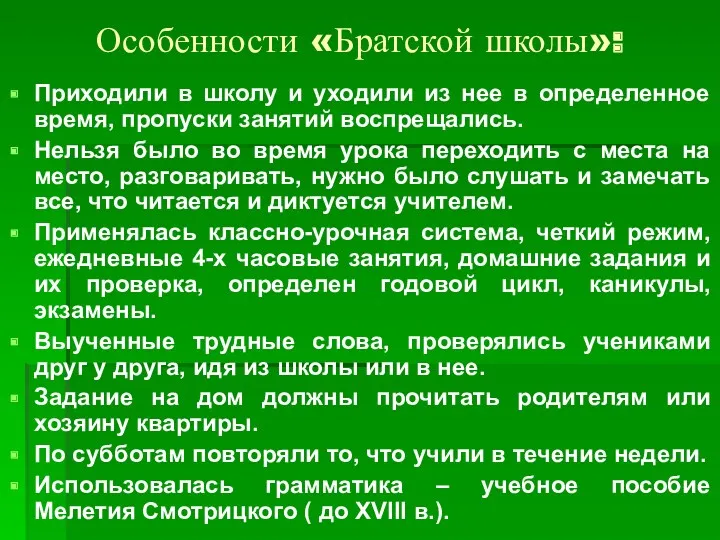 Особенности «Братской школы»:

Приходили в школу и уходили из нее в определенное время, пропуски занятий воспрещались.

Нельзя было во время урока переходить с места на место, разговаривать, нужно было слушать и замечать все, что читается и диктуется учителем.

Применялась классно-урочная система, четкий режим, ежедневные 4-х часовые занятия, домашние задания и их проверка, определен годовой цикл, каникулы, экзамены.

Выученные трудные слова, проверялись учениками друг у друга, идя из школы или в нее.

Задание на дом должны прочитать родителям или хозяину квартиры.

По субботам повторяли то, что учили в течение недели.

Использовалась грамматика – учебное пособие Мелетия Смотрицкого ( до XVIII в.).